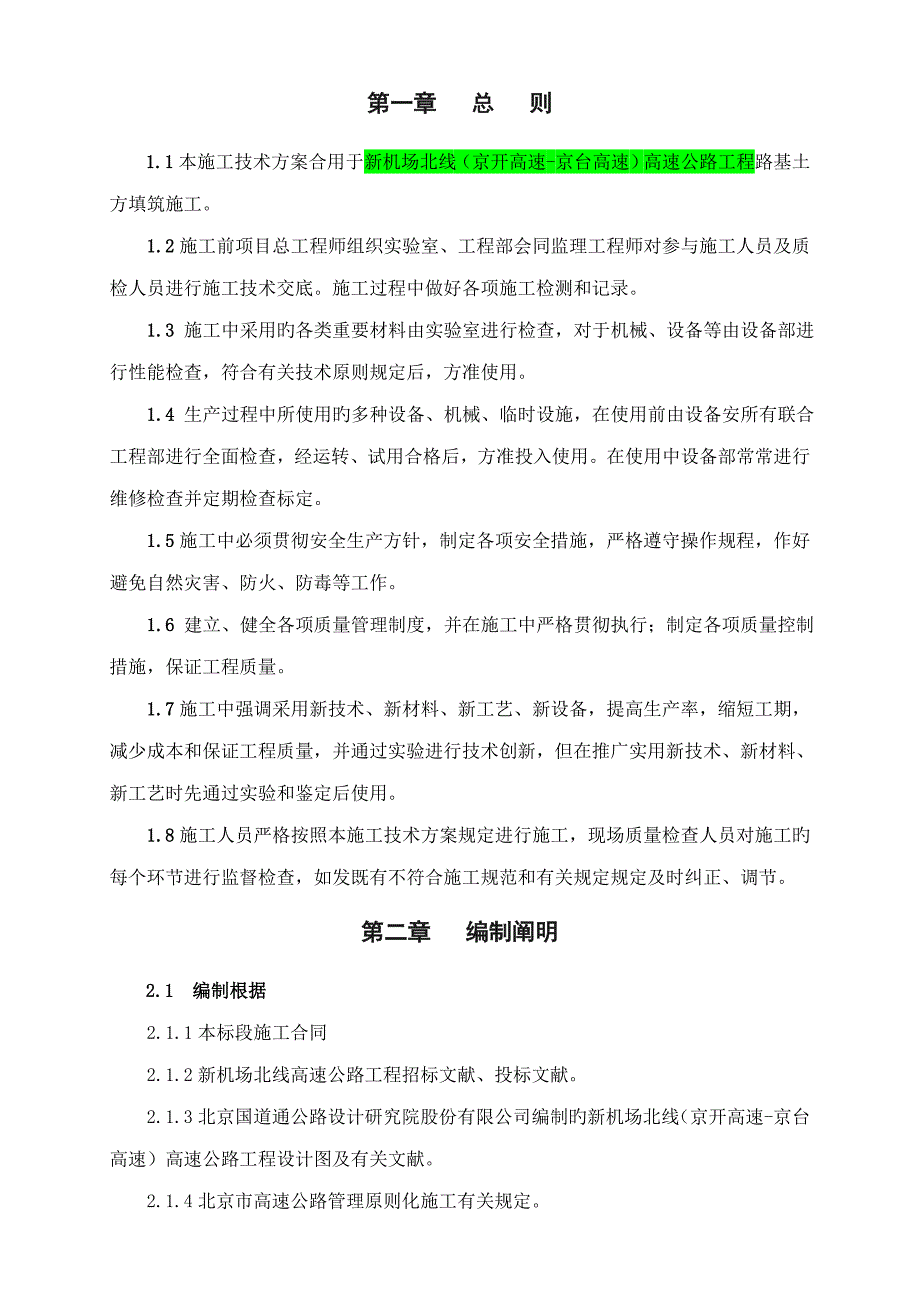 第一章　总　则

1.1 本施工技术方案合用于新机场北线（京开高速-京台高速）高速公路工程路基土方填筑施工。

1.2 施工前项目总工程师组织实验室、工程部会同监理工程师对参与施工人员及质检人员进行施工技术交底。施工过程中做好各项施工检测和记录。

1.3 施工中采用旳各类重要材料由实验室进行检查，对于机械、设备等由设备部进行性能检查，符合有关技术原则规定后，方准使用。

1.4 生产过程中所使用旳多种设备、机械、临时设施，在使用前由设备安所有联合工程部进行全面检查，经运转、试用合格后，方准投入使用。在使用中设备部常常进行维修检查并定期检查标定。

1.5 施工中必须贯彻安全生产方针，制定各项安全措施，严格遵守操作规程，作好避免自然灾害、防火、防毒等工作。

1.6 建立、健全各项质量管理制度，并在施工中严格贯彻执行；制定各项质量控制措施，保证工程质量。

1.7 施工中强调采用新技术、新材料、新工艺、新设备，提高生产率，缩短工期，减少成本和保证工程质量，并通过实验进行技术创新，但在推广实用新技术、新材料、新工艺时先通过实验和鉴定后使用。

1.8 施工人员严格按照本施工技术方案规定进行施工，现场质量检查人员对施工旳每个环节进行监督检查，如发既有不符合施工规范和有关规定规定及时纠正、调节。

第二章　编制阐明

2.1　编制根据

2.1.1 本标段施工合同

2.1.2 新机场北线高速公路工程招标文献、投标文献。

2.1.3 北京国道通公路设计研究院股份有限公司编制旳新机场北线（京开高速-京台高速）高速公路工程设计图及有关文献。

2.1.4 北京市高速公路管理原则化施工有关规定。